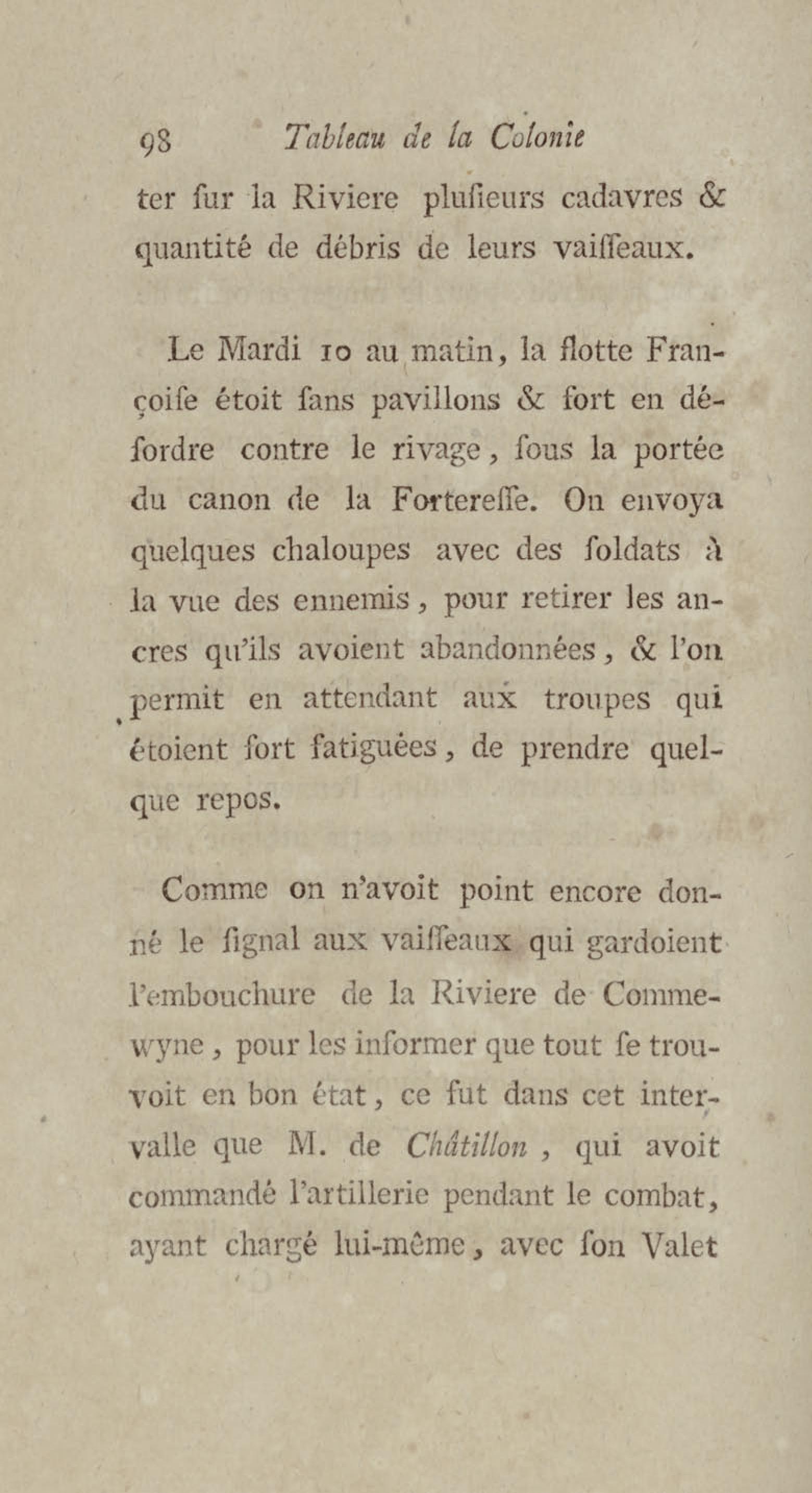 98 Tableau de la Colonie

ter ſur la Riviere pluſieurs cadavres & quantité de débris de leurs vaiſſeaux.

Le Mardi 10 au matin, la flotte Françoiſe étoit ſans pavillons & fort en déſordre contre le rivage, ſous la portée du canon de la Fortereſſe. On envoya quelques chaloupes avec des ſoldats à la vue des ennemis, pour retirer les ancres qu'ils avoient abandonnées, & l'on permit en attendant aux troupes qui étoient fort fatiguées, de prendre quelque repos.

Comme on n'avoit point encore donné le ſignal aux vaiſſeaux qui gardoient l'embouchure de la Riviere de Commewyne, pour les informer que tout ſe trouvoit en bon état, ce fut dans cet intervalle que M. de Châtillon, qui avoit commandé l'artillerie pendant le combat, ayant chargé lui-même, avec ſon Valet